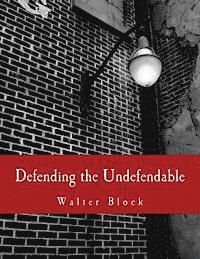 Defending the Undefendable

Walter Block